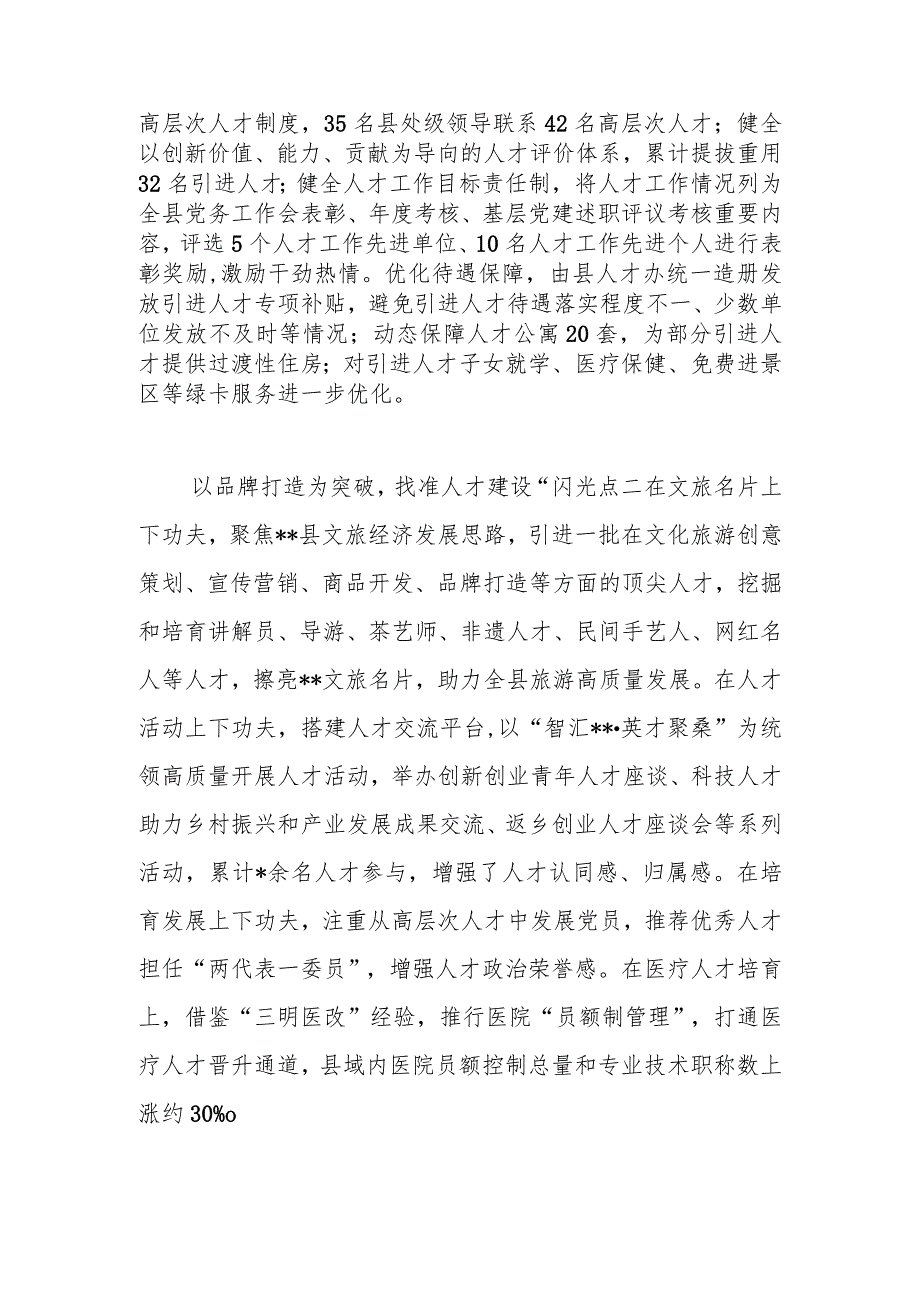 高层次人才制度，35名县处级领导联系42名高层次人才；健全以创新价值、能力、贡献为导向的人才评价体系，累计提拔重用32名引进人才；健全人才工作目标责任制，将人才工作情况列为全县党务工作会表彰、年度考核、基层党建述职评议考核重要内容，评选5个人才工作先进单位、10名人才工作先进个人进行表彰奖励，激励干劲热情。优化待遇保障，由县人才办统一造册发放引进人才专项补贴，避免引进人才待遇落实程度不一、少数单位发放不及时等情况；动态保障人才公寓20套，为部分引进人才提供过渡性住房；对引进人才子女就学、医疗保健、免费进景区等绿卡服务进一步优化。

以品牌打造为突破，找准人才建设“闪光点二在文旅名片上下功夫，聚焦**县文旅经济发展思路，引进一批在文化旅游创意策划、宣传营销、商品开发、品牌打造等方面的顶尖人才，挖掘和培育讲解员、导游、茶艺师、非遗人才、民间手艺人、网红名人等人才，擦亮**文旅名片，助力全县旅游高质量发展。在人才活动上下功夫，搭建人才交流平台，以“智汇**•英才聚桑”为统领高质量开展人才活动，举办创新创业青年人才座谈、科技人才助力乡村振兴和产业发展成果交流、返乡创业人才座谈会等系列活动，累计*余名人才参与，增强了人才认同感、归属感。在培育发展上下功夫，注重从高层次人才中发展党员，推荐优秀人才担任“两代表一委员”，增强人才政治荣誉感。在医疗人才培育上，借鉴“三明医改”经验，推行医院“员额制管理”，打通医疗人才晋升通道，县域内医院员额控制总量和专业技术职称数上涨约30%o